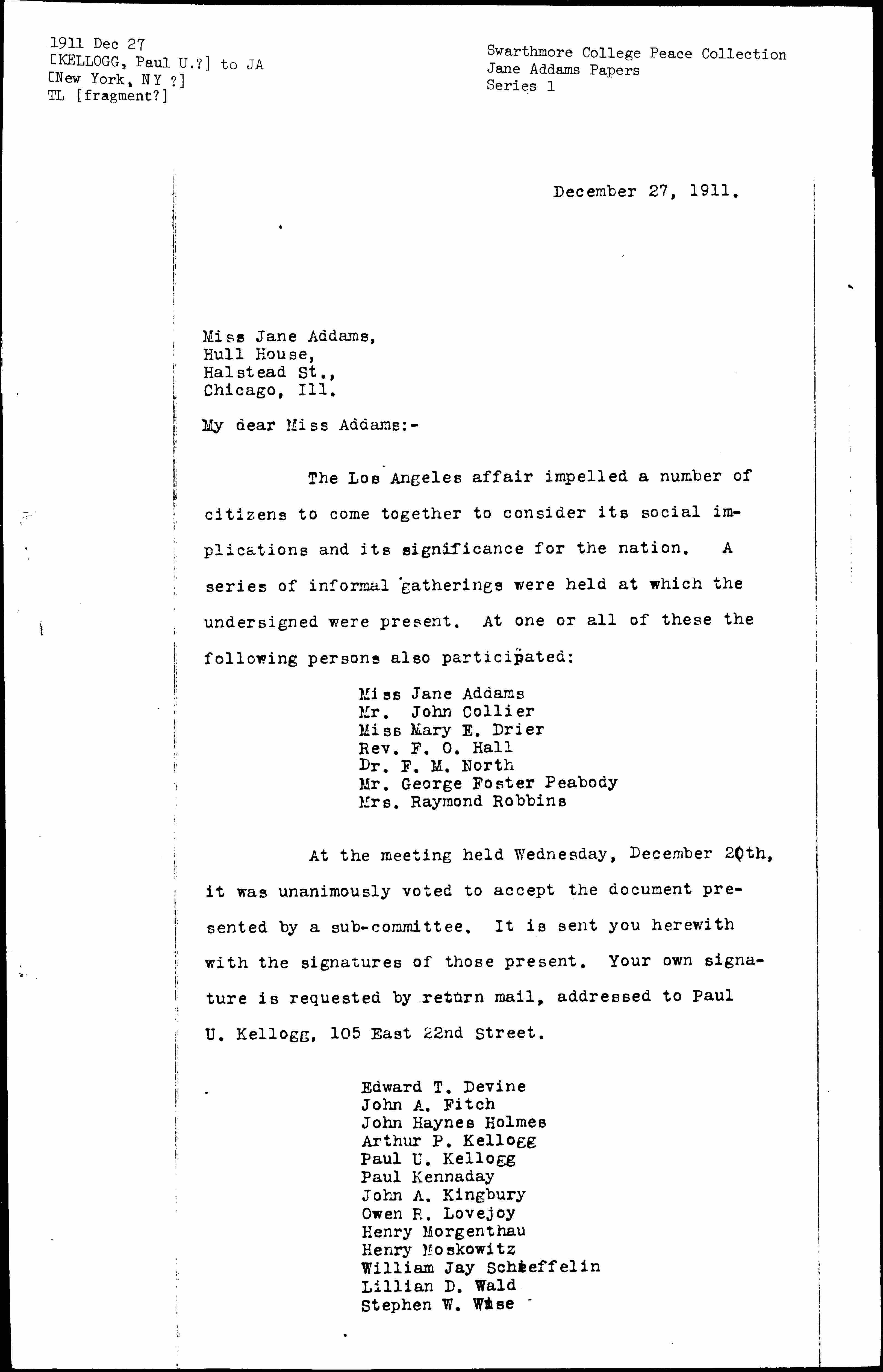 1911 Dec 27
[KELLOGG, Paul U.?] to JA
[New York, NY ?]
TL [fragment?]

Swarthmore College Peace Collection
Jane Addams Papers
Series 1

December 27, 1911.

Miss Jane Addams,
Hull House,
Halstead St.,
Chicago, Ill.

My dear Miss Addams:-

The Los Angeles affair impelled a number of citizens to come together to consider its social implications and its significance for the nation. A series of informal gatherings were held at which the undersigned were present. At one or all of these the following persons also participated:

Miss Jane Addams
Mr. John Collier
Miss Mary E. Drier
Rev. F. O. Hall
Dr. F. M. North
Mr. George Foster Peabody
Mrs. Raymond Robbins

At the meeting held Wednesday, December 20th, it was unanimously voted to accept the document presented by a sub-committee. It is sent you herewith with the signatures of those present. Your own signature is requested by return mail, addressed to Paul U. Kellogg, 105 East 22nd Street.

Edward T. Devine
John A. Fitch
John Haynes Holmes
Arthur P. Kellogg
Paul U. Kellogg
Paul Kennaday
John A. Kingbury
Owen R. Lovejoy
Henry Morgenthau
Henry Moskowitz
William Jay Schieffelin
Lillian D. Wald
Stephen W. Wise